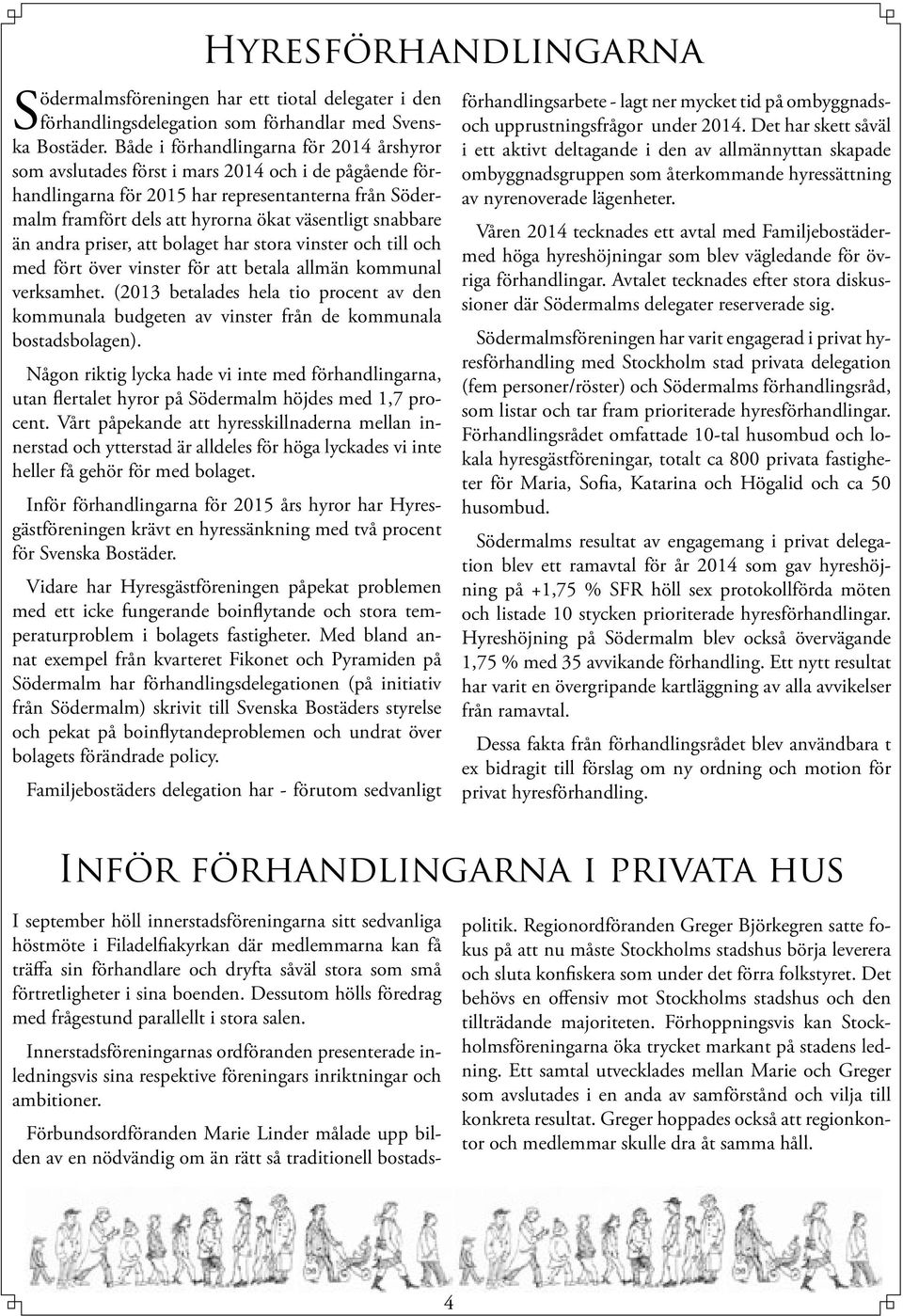 Hyresförhandlingarna

Södermalmsföreningen har ett tiotal delegater i den förhandlingsdelegation som förhandlar med Svenska Bostäder. Både i förhandlingarna för 2014 årshyror som avslutades först i mars 2014 och i de pågående förhandlingarna för 2015 har representanterna från Södermalm framfört dels att hyrorna ökat väsentligt snabbare än andra priser, att bolaget har stora vinster och till och med fört över vinster för att betala allmän kommunal verksamhet. (2013 betalades hela tio procent av den kommunala budgeten av vinster från de kommunala bostadsbolagen).

Någon riktig lycka hade vi inte med förhandlingarna, utan flertalet hyror på Södermalm höjdes med 1,7 procent. Vårt påpekande att hyresskillnaderna mellan innerstad och ytterstad är alldeles för höga lyckades vi inte heller få gehör för med bolaget.

Inför förhandlingarna för 2015 års hyror har Hyresgästföreningen krävt en hyressänkning med två procent för Svenska Bostäder.

Vidare har Hyresgästföreningen påpekat problemen med ett icke fungerande boinflytande och stora temperaturproblem i bolagets fastigheter. Med bland annat exempel från kvarteret Fikonet och Pyramiden på Södermalm har förhandlingsdelegationen (på initiativ från Södermalm) skrivit till Svenska Bostäders styrelse och pekat på boinflytandeproblemen och undrat över bolagets förändrade policy.

Familjebostäders delegation har - förutom sedvanligt förhandlingsarbete - lagt ner mycket tid på ombyggnads- och upprustningsfrågor under 2014. Det har skett såväl i ett aktivt deltagande i den av allmännyttan skapade ombyggnadsgruppen som återkommande hyressättning av nyrenoverade lägenheter.

Våren 2014 tecknades ett avtal med Familjebostäder med höga hyreshöjningar som blev vägledande för övriga förhandlingar. Avtalet tecknades efter stora diskussioner där Södermalms delegater reserverade sig.

Södermalmsföreningen har varit engagerad i privat hyresförhandling med Stockholm stad privata delegation (fem personer/röster) och Södermalms förhandlingsråd, som listar och tar fram prioriterade hyresförhandlingar. Förhandlingsrådet omfattade 10-tal husombud och lokala hyresgästföreningar, totalt ca 800 privata fastigheter för Maria, Sofia, Katarina och Högalid och ca 50 husombud.

Södermalms resultat av engagemang i privat delegation blev ett ramavtal för år 2014 som gav hyreshöjning på +1,75 % SFR höll sex protokollförda möten och listade 10 stycken prioriterade hyresförhandlingar. Hyreshöjning på Södermalm blev också övervägande 1,75 % med 35 avvikande förhandling. Ett nytt resultat har varit en övergripande kartläggning av alla avvikelser från ramavtal.

Dessa fakta från förhandlingsrådet blev användbara t ex bidragit till förslag om ny ordning och motion för privat hyresförhandling.

Inför förhandlingarna i privata hus

I september höll innerstadsföreningarna sitt sedvanliga höstmöte i Filadelfiakyrkan där medlemmarna kan få träffa sin förhandlare och dryfta såväl stora som små förtretligheter i sina boenden. Dessutom hölls föredrag med frågestund parallellt i stora salen.

Innerstadsföreningarnas ordföranden presenterade inledningsvis sina respektive föreningars inriktningar och ambitioner.

Förbundsordföranden Marie Linder målade upp bilden av en nödvändig om än rätt så traditionell bostadspolitik. Regionordföranden Greger Björkegren satte fokus på att nu måste Stockholms stadshus börja leverera och sluta konfiskera som under det förra folkstyret. Det behövs en offensiv mot Stockholms stadshus och den tillträdande majoriteten. Förhoppningsvis kan Stockholmsföreningarna öka trycket markant på stadens ledning. Ett samtal utvecklades mellan Marie och Greger som avslutades i en anda av samförstånd och vilja till konkreta resultat. Greger hoppades också att regionkontor och medlemmar skulle dra åt samma håll.

4